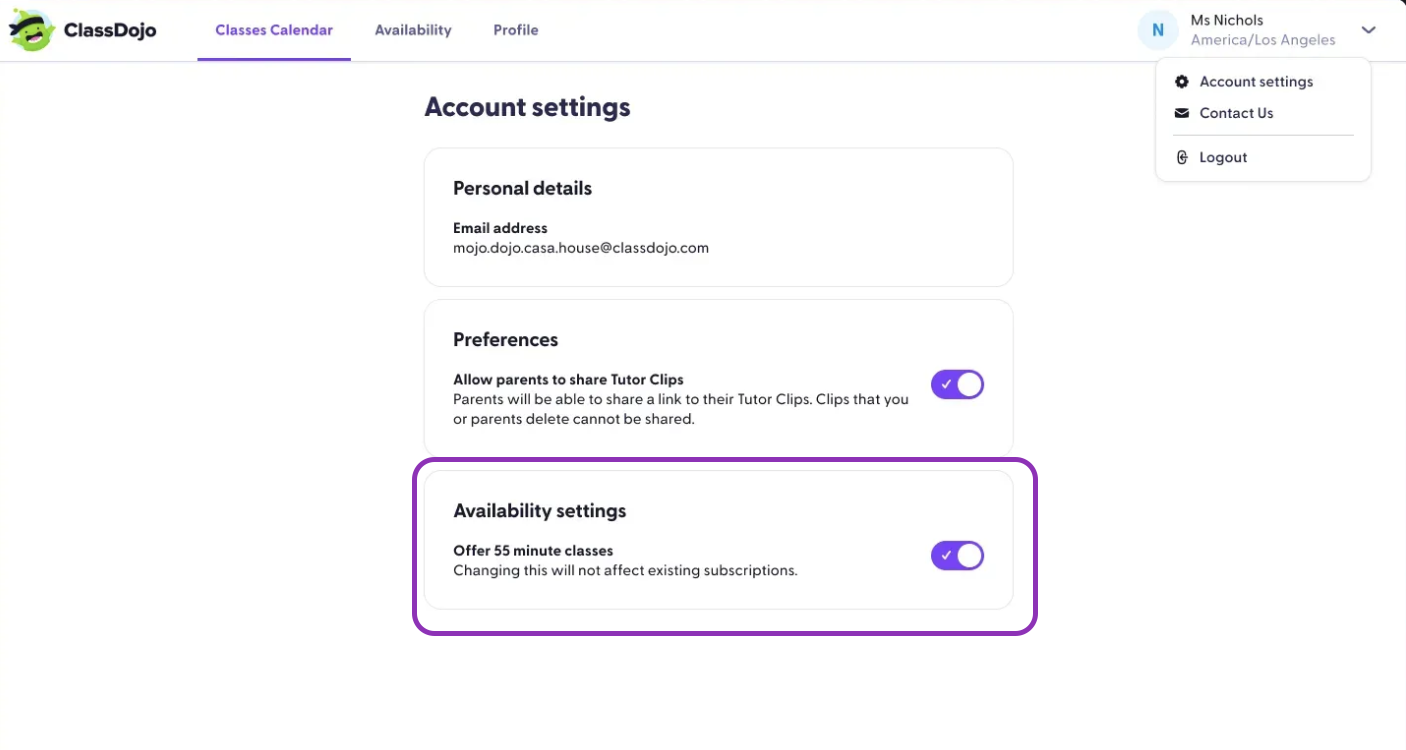 ClassDojo Classes Calendar Availability Profile

N Ms Nichols
America/Los Angeles

Account settings
Contact Us
Logout

Account settings

Personal details

Email address
mojo.dojo.casa.house@classdojo.com

Preferences

Allow parents to share Tutor Clips
Parents will be able to share a link to their Tutor Clips. Clips that you or parents delete cannot be shared.

Availability settings

Offer 55 minute classes
Changing this will not affect existing subscriptions.